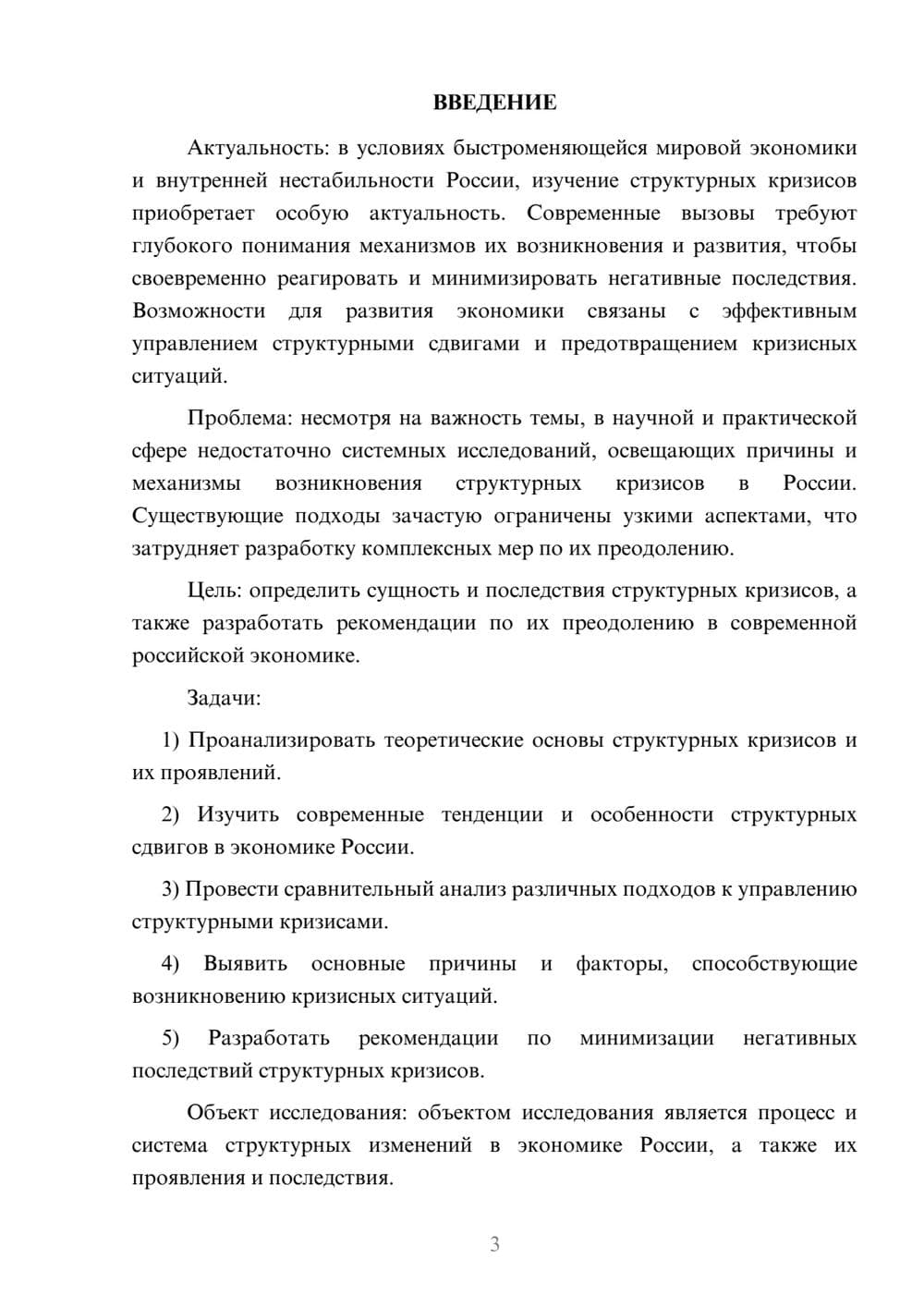 ВВЕДЕНИЕ

Актуальность: в условиях быстроменяющейся мировой экономики и внутренней нестабильности России, изучение структурных кризисов приобретает особую актуальность. Современные вызовы требуют глубокого понимания механизмов их возникновения и развития, чтобы своевременно реагировать и минимизировать негативные последствия. Возможности для развития экономики связаны с эффективным управлением структурными сдвигами и предотвращением кризисных ситуаций.

Проблема: несмотря на важность темы, в научной и практической сфере недостаточно системных исследований, освещающих причины и механизмы возникновения структурных кризисов в России. Существующие подходы зачастую ограничены узкими аспектами, что затрудняет разработку комплексных мер по их преодолению.

Цель: определить сущность и последствия структурных кризисов, а также разработать рекомендации по их преодолению в современной российской экономике.

Задачи:

1) Проанализировать теоретические основы структурных кризисов и их проявлений.

2) Изучить современные тенденции и особенности структурных сдвигов в экономике России.

3) Провести сравнительный анализ различных подходов к управлению структурными кризисами.

4) Выявить основные причины и факторы, способствующие возникновению кризисных ситуаций.

5) Разработать рекомендации по минимизации негативных последствий структурных кризисов.

Объект исследования: объектом исследования является процесс и система структурных изменений в экономике России, а также их проявления и последствия.

3